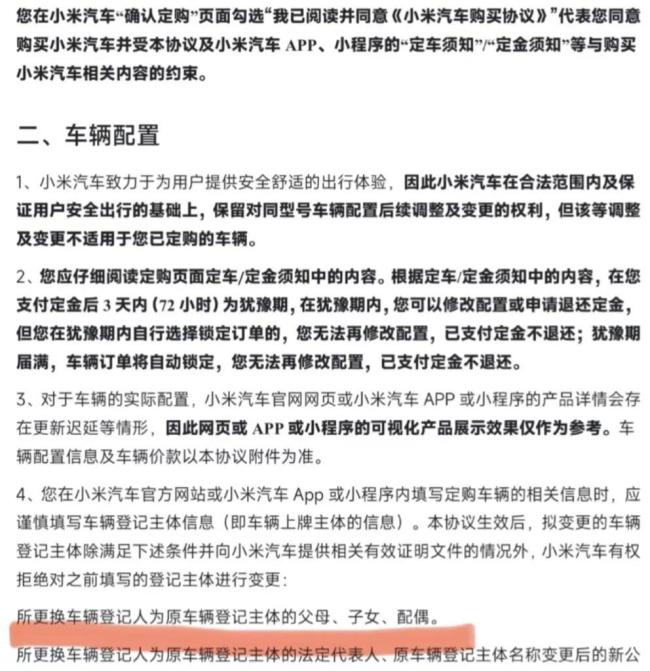 您在小米汽车“确认定购”页面勾选“我已阅读并同意《小米汽车购买协议》”代表您同意购买小米汽车并受本协议及小米汽车 APP、小程序的“定车须知”/“定金须知”等与购买小米汽车相关内容的约束。

二、车辆配置

1、小米汽车致力于为用户提供安全舒适的出行体验，因此小米汽车在合法范围内及保证用户安全出行的基础上，保留对同型号车辆配置后续调整及变更的权利，但该等调整及变更不适用于您已定购的车辆。

2、您应仔细阅读定购页面定车/定金须知中的内容。根据定车/定金须知中的内容，在您支付定金后 3 天内（72 小时）为犹豫期，在犹豫期内，您可以修改配置或申请退还定金，但您在犹豫期内自行选择锁定订单的，您无法再修改配置，已支付定金不退还；犹豫期届满，车辆订单将自动锁定，您无法再修改配置，已支付定金不退还。

3、对于车辆的实际配置，小米汽车官网网页或小米汽车 APP 或小程序的产品详情会存在更新迟延等情形，因此网页或 APP 或小程序的可视化产品展示效果仅作为参考。车辆配置信息及车辆价款以本协议附件为准。

4、您在小米汽车官方网站或小米汽车 App 或小程序内填写定购车辆的相关信息时，应谨慎填写车辆登记主体信息（即车辆上牌主体的信息）。本协议生效后，拟变更的车辆登记主体除满足下述条件并向小米汽车提供相关有效证明文件的情况外，小米汽车有权拒绝对之前填写的登记主体进行变更：

所更换车辆登记人为原车辆登记主体的父母、子女、配偶。

所更换车辆登记人为原车辆登记主体的法定代表人、原车辆登记主体名称变更后的新公